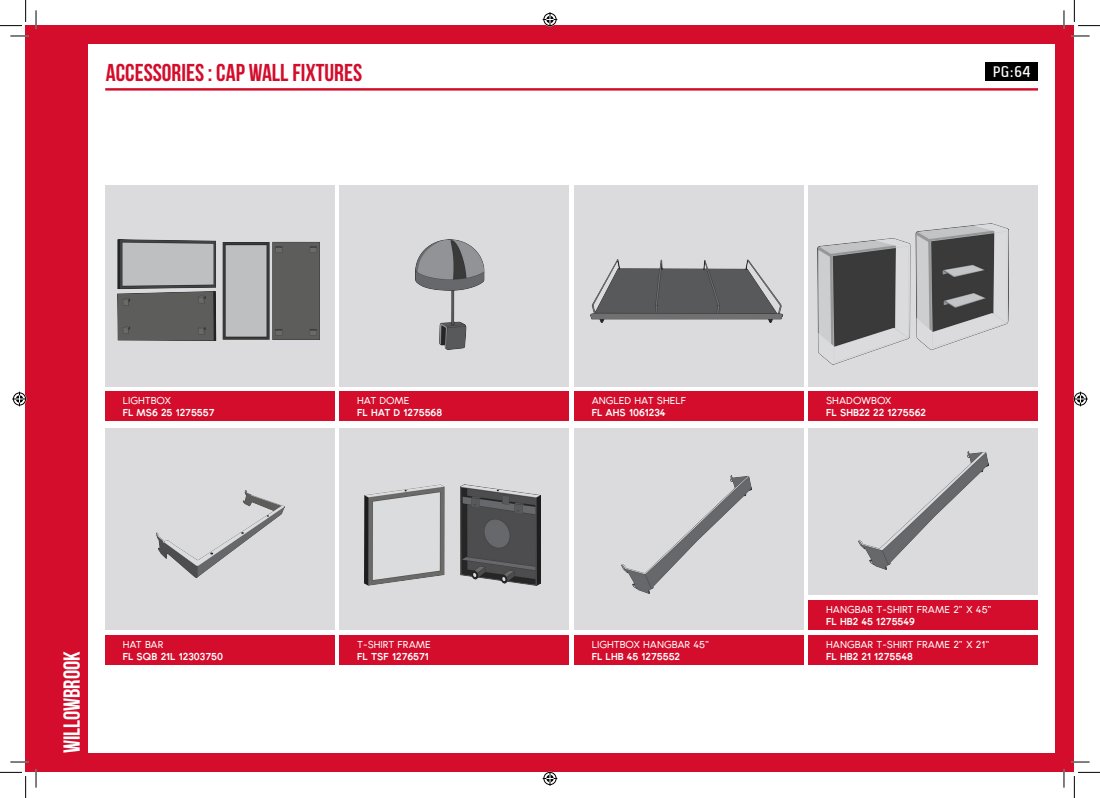 ACCESSORIES : CAP WALL FIXTURES

PG:64

LIGHTBOX
FL MS6 25 1275557

HAT DOME
FL HAT D 1275568

ANGLED HAT SHELF
FL AHS 1061234

SHADOWBOX
FL SHB22 22 1275562

HAT BAR
FL SQB 21L 12303750

T-SHIRT FRAME
FL TSF 1276571

LIGHTBOX HANGBAR 45"
FL LHB 45 1275552

HANGBAR T-SHIRT FRAME 2" X 45"
FL HB2 45 1275549

HANGBAR T-SHIRT FRAME 2" X 21"
FL HB2 21 1275548

WILLOWBROOK